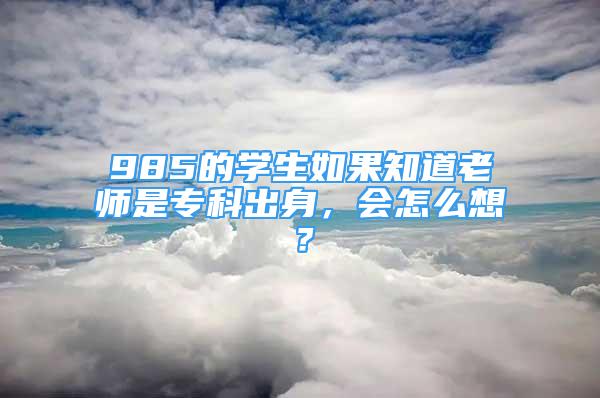 985的学生如果知道老师是专科出身，会怎么想？